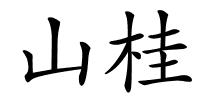 山桂